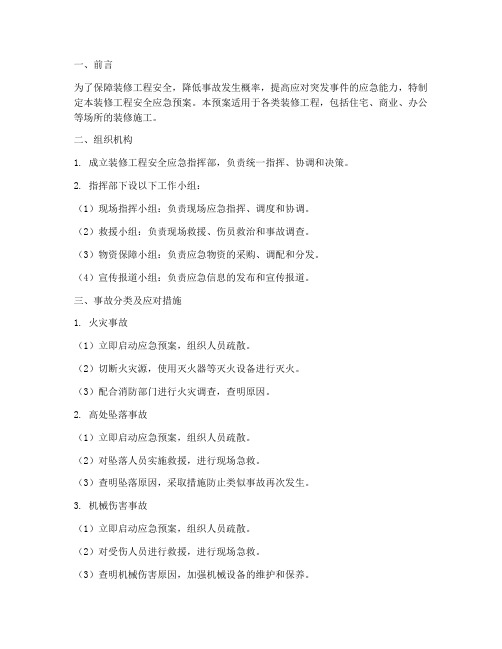 一、前言

为了保障装修工程安全，降低事故发生概率，提高应对突发事件的应急能力，特制定本装修工程安全应急预案。本预案适用于各类装修工程，包括住宅、商业、办公等场所的装修施工。

二、组织机构

1. 成立装修工程安全应急指挥部，负责统一指挥、协调和决策。

2. 指挥部下设以下工作小组：

（1）现场指挥小组：负责现场应急指挥、调度和协调。

（2）救援小组：负责现场救援、伤员救治和事故调查。

（3）物资保障小组：负责应急物资的采购、调配和分发。

（4）宣传报道小组：负责应急信息的发布和宣传报道。

三、事故分类及应对措施

1. 火灾事故

（1）立即启动应急预案，组织人员疏散。

（2）切断火灾源，使用灭火器等灭火设备进行灭火。

（3）配合消防部门进行火灾调查，查明原因。

2. 高处坠落事故

（1）立即启动应急预案，组织人员疏散。

（2）对坠落人员实施救援，进行现场急救。

（3）查明坠落原因，采取措施防止类似事故再次发生。

3. 机械伤害事故

（1）立即启动应急预案，组织人员疏散。

（2）对受伤人员进行救援，进行现场急救。

（3）查明机械伤害原因，加强机械设备的维护和保养。